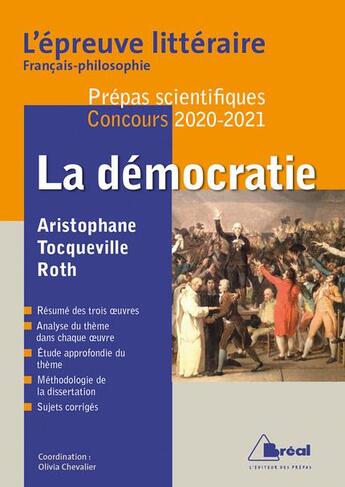 L'épreuve littéraire
Français-philosophie

Prépas scientifiques
Concours 2020-2021

La démocratie

Aristophane
Tocqueville
Roth

Résumé des trois œuvres
Analyse du thème dans chaque œuvre
Étude approfondie du thème
Méthodologie de la dissertation
Sujets corrigés

Coordination :
Olivia Chevalier

Bréal
L'ÉDITEUR DES PRÉPAS